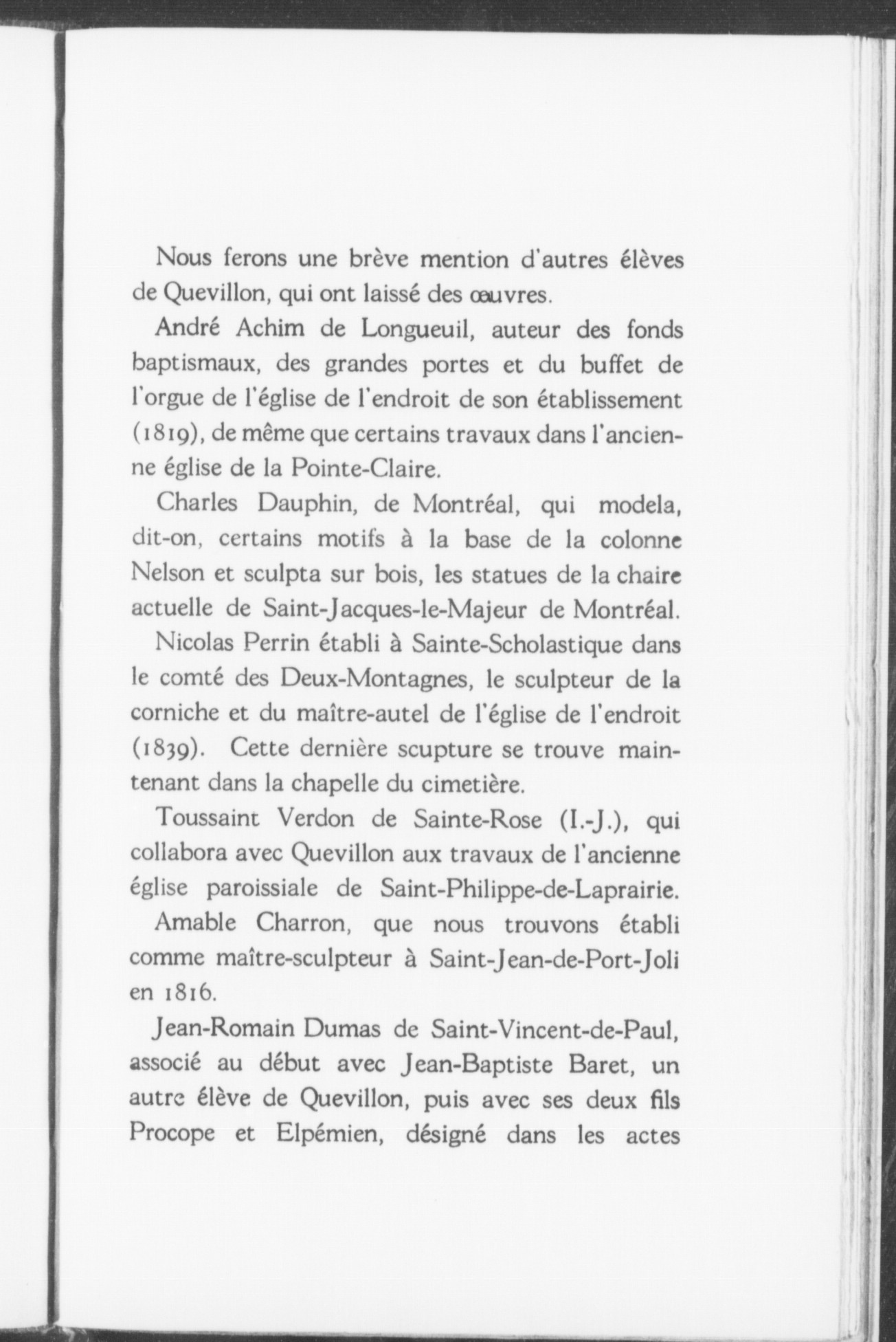 Nous ferons une brève mention d'autres élèves de Quevillon, qui ont laissé des œuvres.

André Achim de Longueuil, auteur des fonds baptismaux, des grandes portes et du buffet de l'orgue de l'église de l'endroit de son établissement (1819), de même que certains travaux dans l'ancienne église de la Pointe-Claire.

Charles Dauphin, de Montréal, qui modela, dit-on, certains motifs à la base de la colonne Nelson et sculpta sur bois, les statues de la chaire actuelle de Saint-Jacques-le-Majeur de Montréal.

Nicolas Perrin établi à Sainte-Scholastique dans le comté des Deux-Montagnes, le sculpteur de la corniche et du maître-autel de l'église de l'endroit (1839). Cette dernière scupture se trouve maintenant dans la chapelle du cimetière.

Toussaint Verdon de Sainte-Rose (I.-J.), qui collabora avec Quevillon aux travaux de l'ancienne église paroissiale de Saint-Philippe-de-Laprairie.

Amable Charron, que nous trouvons établi comme maître-sculpteur à Saint-Jean-de-Port-Joli en 1816.

Jean-Romain Dumas de Saint-Vincent-de-Paul, associé au début avec Jean-Baptiste Baret, un autre élève de Quevillon, puis avec ses deux fils Procope et Elpémien, désigné dans les actes